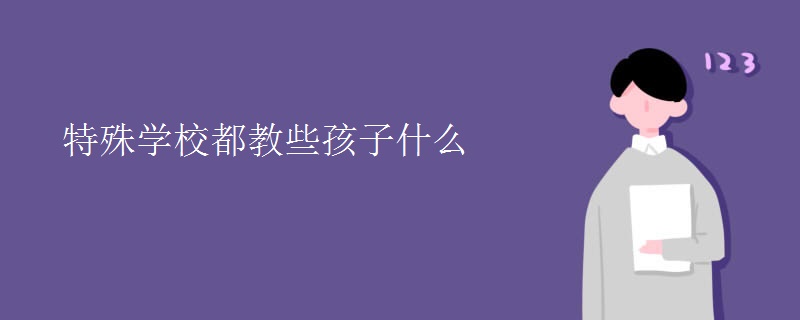 特殊学校都教些孩子什么

123